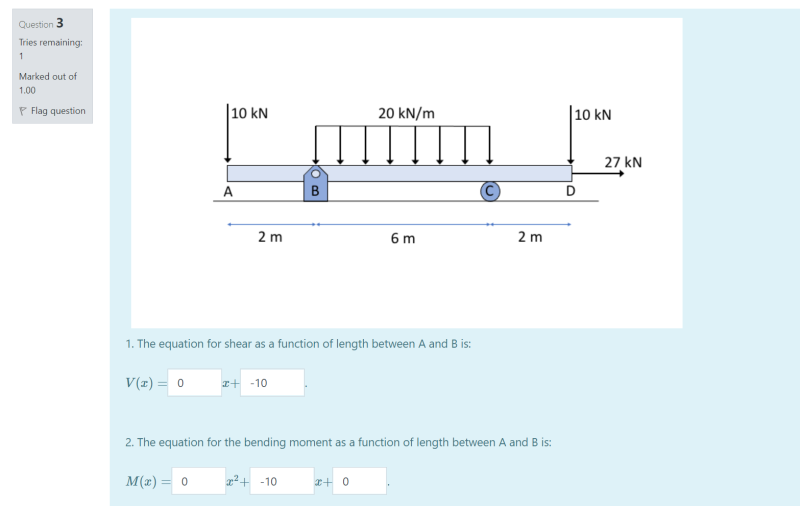 Question 3
Tries remaining: 1
Marked out of 1.00
Flag question

10 kN
20 kN/m
10 kN
27 kN
A
B
C
D
2 m
6 m
2 m

1. The equation for shear as a function of length between A and B is:

$V(x) =$ 0 $x+$ -10 .

2. The equation for the bending moment as a function of length between A and B is:

$M(x) =$ 0 $x^2+$ -10 $x+$ 0 .